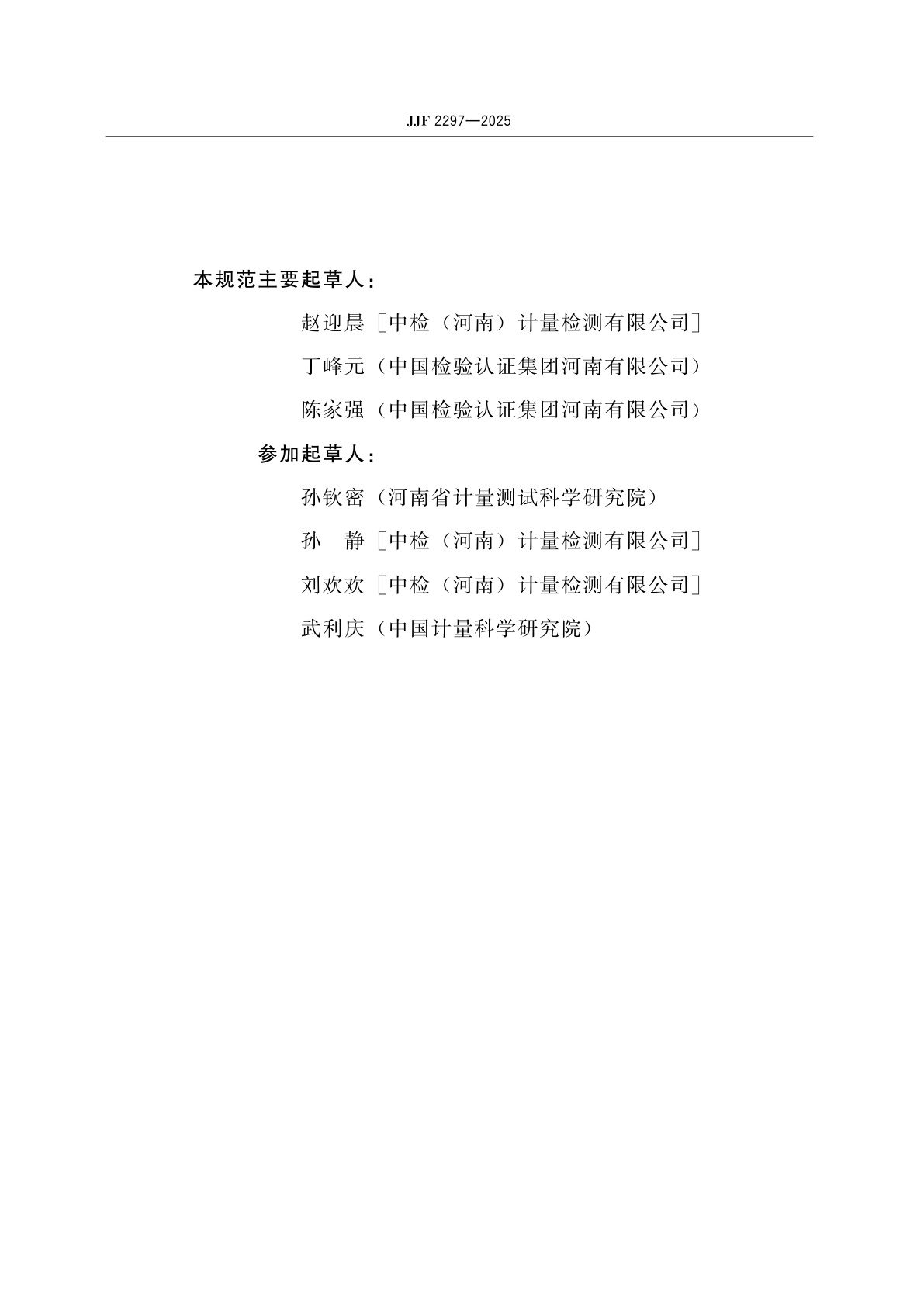 JJF 2297—2025

本规范主要起草人：

赵迎晨［中检（河南）计量检测有限公司］

丁峰元（中国检验认证集团河南有限公司）

陈家强（中国检验认证集团河南有限公司）

参加起草人：

孙钦密（河南省计量测试科学研究院）

孙　静［中检（河南）计量检测有限公司］

刘欢欢［中检（河南）计量检测有限公司］

武利庆（中国计量科学研究院）